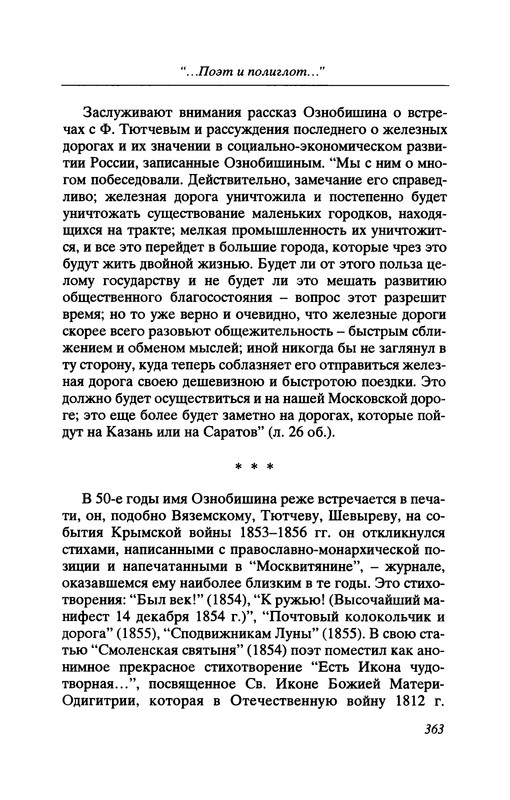 "...Поэт и полиглот..."

Заслуживают внимания рассказ Ознобишина о встречах с Ф. Тютчевым и рассуждения последнего о железных дорогах и их значении в социально-экономическом развитии России, записанные Ознобишиным. "Мы с ним о многом побеседовали. Действительно, замечание его справедливо; железная дорога уничтожила и постепенно будет уничтожать существование маленьких городков, находящихся на тракте; мелкая промышленность их уничтожится, и все это перейдет в большие города, которые чрез это будут жить двойной жизнью. Будет ли от этого польза целому государству и не будет ли это мешать развитию общественного благосостояния – вопрос этот разрешит время; но то уже верно и очевидно, что железные дороги скорее всего разовьют общежительность – быстрым сближением и обменом мыслей; иной никогда бы не заглянул в ту сторону, куда теперь соблазняет его отправиться железная дорога своею дешевизною и быстротою поездки. Это должно будет осуществиться и на нашей Московской дороге; это еще более будет заметно на дорогах, которые пойдут на Казань или на Саратов" (л. 26 об.).

* * *

В 50-е годы имя Ознобишина реже встречается в печати, он, подобно Вяземскому, Тютчеву, Шевыреву, на события Крымской войны 1853–1856 гг. он откликнулся стихами, написанными с православно-монархической позиции и напечатанными в "Москвитянине", – журнале, оказавшемся ему наиболее близким в те годы. Это стихотворения: "Был век!" (1854), "К ружью! (Высочайший манифест 14 декабря 1854 г.)", "Почтовый колокольчик и дорога" (1855), "Сподвижникам Луны" (1855). В свою статью "Смоленская святыня" (1854) поэт поместил как анонимное прекрасное стихотворение "Есть Икона чудотворная...", посвященное Св. Иконе Божией Матери-Одигитрии, которая в Отечественную войну 1812 г.

363